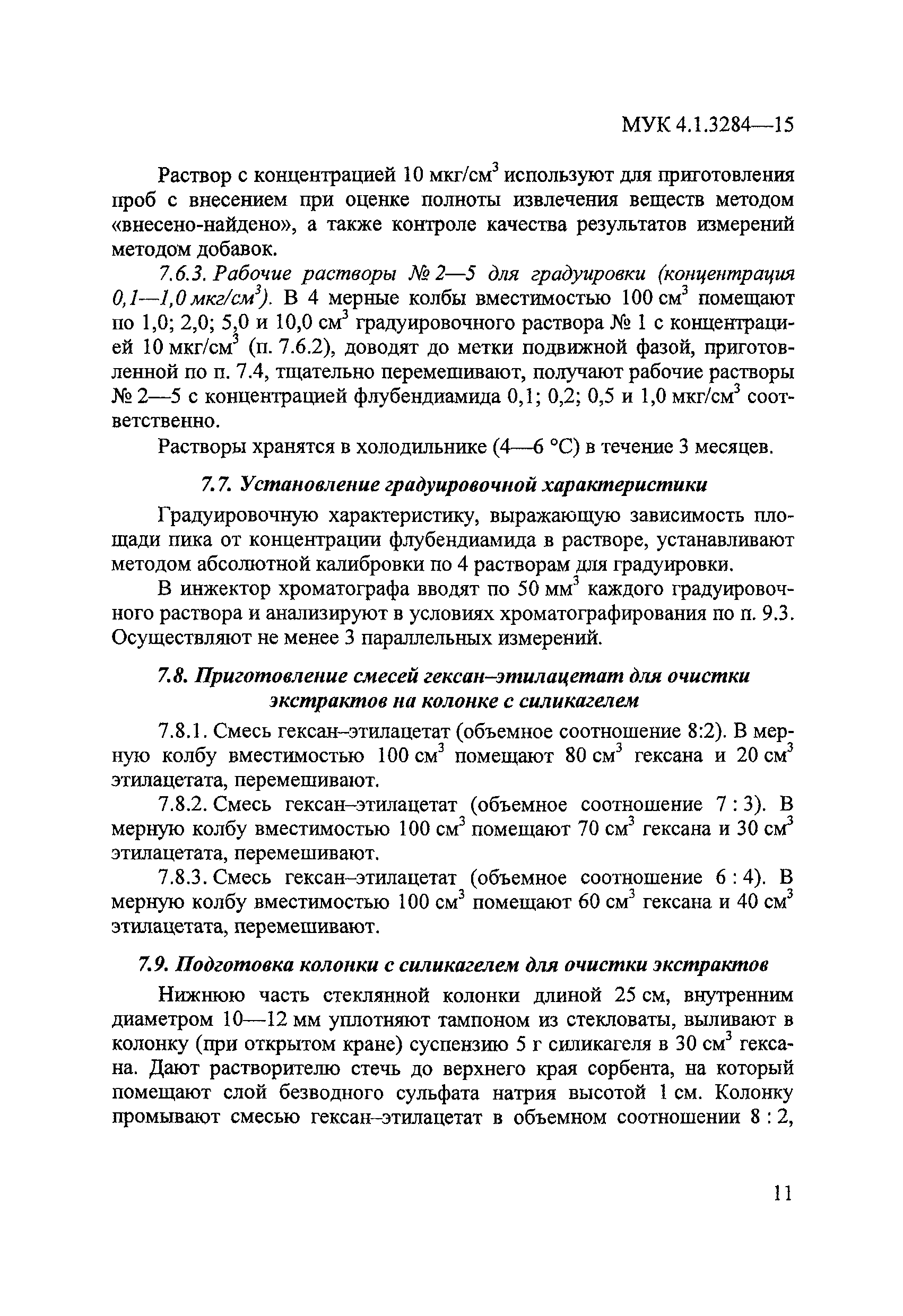 МУК 4.1.3284—15

Раствор с концентрацией 10 мкг/см$^3$ используют для приготовления проб с внесением при оценке полноты извлечения веществ методом «внесено-найдено», а также контроле качества результатов измерений методом добавок.

7.6.3. Рабочие растворы № 2—5 для градуировки (концентрация 0,1—1,0 мкг/см$^3$). В 4 мерные колбы вместимостью 100 см$^3$ помещают по 1,0; 2,0; 5,0 и 10,0 см$^3$ градуировочного раствора № 1 с концентрацией 10 мкг/см$^3$ (п. 7.6.2), доводят до метки подвижной фазой, приготовленной по п. 7.4, тщательно перемешивают, получают рабочие растворы № 2—5 с концентрацией флубендиамида 0,1; 0,2; 0,5 и 1,0 мкг/см$^3$ соответственно.

Растворы хранятся в холодильнике (4—6 °С) в течение 3 месяцев.

7.7. Установление градуировочной характеристики

Градуировочную характеристику, выражающую зависимость площади пика от концентрации флубендиамида в растворе, устанавливают методом абсолютной калибровки по 4 растворам для градуировки.

В инжектор хроматографа вводят по 50 мм$^3$ каждого градуировочного раствора и анализируют в условиях хроматографирования по п. 9.3. Осуществляют не менее 3 параллельных измерений.

7.8. Приготовление смесей гексан–этилацетат для очистки экстрактов на колонке с силикагелем

7.8.1. Смесь гексан–этилацетат (объемное соотношение 8:2). В мерную колбу вместимостью 100 см$^3$ помещают 80 см$^3$ гексана и 20 см$^3$ этилацетата, перемешивают.

7.8.2. Смесь гексан–этилацетат (объемное соотношение 7 : 3). В мерную колбу вместимостью 100 см$^3$ помещают 70 см$^3$ гексана и 30 см$^3$ этилацетата, перемешивают.

7.8.3. Смесь гексан–этилацетат (объемное соотношение 6 : 4). В мерную колбу вместимостью 100 см$^3$ помещают 60 см$^3$ гексана и 40 см$^3$ этилацетата, перемешивают.

7.9. Подготовка колонки с силикагелем для очистки экстрактов

Нижнюю часть стеклянной колонки длиной 25 см, внутренним диаметром 10—12 мм уплотняют тампоном из стекловаты, выливают в колонку (при открытом кране) суспензию 5 г силикагеля в 30 см$^3$ гексана. Дают растворителю стечь до верхнего края сорбента, на который помещают слой безводного сульфата натрия высотой 1 см. Колонку промывают смесью гексан–этилацетат в объемном соотношении 8 : 2,

11